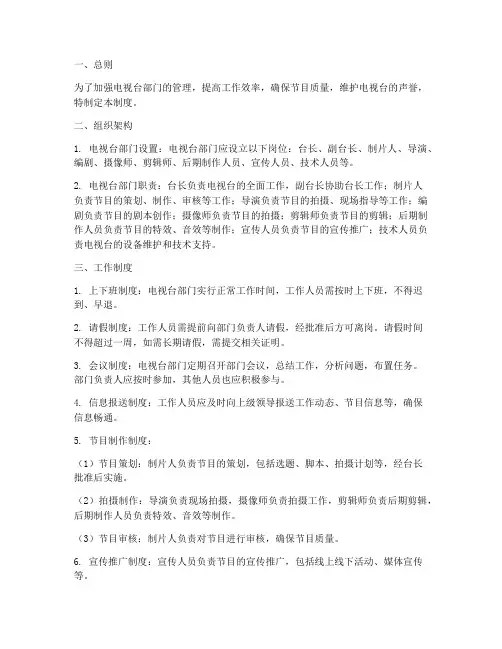 一、总则

为了加强电视台部门的管理，提高工作效率，确保节目质量，维护电视台的声誉，特制定本制度。

二、组织架构

1. 电视台部门设置：电视台部门应设立以下岗位：台长、副台长、制片人、导演、编剧、摄像师、剪辑师、后期制作人员、宣传人员、技术人员等。

2. 电视台部门职责：台长负责电视台的全面工作，副台长协助台长工作；制片人负责节目的策划、制作、审核等工作；导演负责节目的拍摄、现场指导等工作；编剧负责节目的剧本创作；摄像师负责节目的拍摄；剪辑师负责节目的剪辑；后期制作人员负责节目的特效、音效等制作；宣传人员负责节目的宣传推广；技术人员负责电视台的设备维护和技术支持。

三、工作制度

1. 上下班制度：电视台部门实行正常工作时间，工作人员需按时上下班，不得迟到、早退。

2. 请假制度：工作人员需提前向部门负责人请假，经批准后方可离岗。请假时间不得超过一周，如需长期请假，需提交相关证明。

3. 会议制度：电视台部门定期召开部门会议，总结工作，分析问题，布置任务。部门负责人应按时参加，其他人员也应积极参与。

4. 信息报送制度：工作人员应及时向上级领导报送工作动态、节目信息等，确保信息畅通。

5. 节目制作制度：

（1）节目策划：制片人负责节目的策划，包括选题、脚本、拍摄计划等，经台长批准后实施。

（2）拍摄制作：导演负责现场拍摄，摄像师负责拍摄工作，剪辑师负责后期剪辑，后期制作人员负责特效、音效等制作。

（3）节目审核：制片人负责对节目进行审核，确保节目质量。

6. 宣传推广制度：宣传人员负责节目的宣传推广，包括线上线下活动、媒体宣传等。